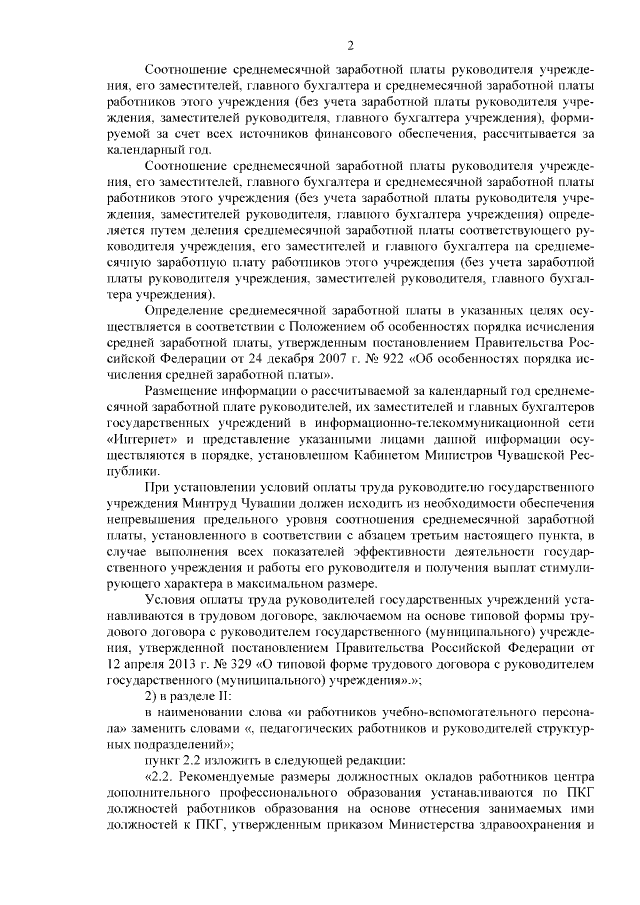 2

Соотношение среднемесячной заработной платы руководителя учреждения, его заместителей, главного бухгалтера и среднемесячной заработной платы работников этого учреждения (без учета заработной платы руководителя учреждения, заместителей руководителя, главного бухгалтера учреждения), формируемой за счет всех источников финансового обеспечения, рассчитывается за календарный год.

Соотношение среднемесячной заработной платы руководителя учреждения, его заместителей, главного бухгалтера и среднемесячной заработной платы работников этого учреждения (без учета заработной платы руководителя учреждения, заместителей руководителя, главного бухгалтера учреждения) определяется путем деления среднемесячной заработной платы соответствующего руководителя учреждения, его заместителей и главного бухгалтера на среднемесячную заработную плату работников этого учреждения (без учета заработной платы руководителя учреждения, заместителей руководителя, главного бухгалтера учреждения).

Определение среднемесячной заработной платы в указанных целях осуществляется в соответствии с Положением об особенностях порядка исчисления средней заработной платы, утвержденным постановлением Правительства Российской Федерации от 24 декабря 2007 г. № 922 «Об особенностях порядка исчисления средней заработной платы».

Размещение информации о рассчитываемой за календарный год среднемесячной заработной плате руководителей, их заместителей и главных бухгалтеров государственных учреждений в информационно-телекоммуникационной сети «Интернет» и представление указанными лицами данной информации осуществляются в порядке, установленном Кабинетом Министров Чувашской Республики.

При установлении условий оплаты труда руководителю государственного учреждения Минтруд Чувашии должен исходить из необходимости обеспечения непревышения предельного уровня соотношения среднемесячной заработной платы, установленного в соответствии с абзацем третьим настоящего пункта, в случае выполнения всех показателей эффективности деятельности государственного учреждения и работы его руководителя и получения выплат стимулирующего характера в максимальном размере.

Условия оплаты труда руководителей государственных учреждений устанавливаются в трудовом договоре, заключаемом на основе типовой формы трудового договора с руководителем государственного (муниципального) учреждения, утвержденной постановлением Правительства Российской Федерации от 12 апреля 2013 г. № 329 «О типовой форме трудового договора с руководителем государственного (муниципального) учреждения».»;

2) в разделе II:

в наименовании слова «и работников учебно-вспомогательного персонала» заменить словами «, педагогических работников и руководителей структурных подразделений»;

пункт 2.2 изложить в следующей редакции:

«2.2. Рекомендуемые размеры должностных окладов работников центра дополнительного профессионального образования устанавливаются по ПКГ должностей работников образования на основе отнесения занимаемых ими должностей к ПКГ, утвержденным приказом Министерства здравоохранения и